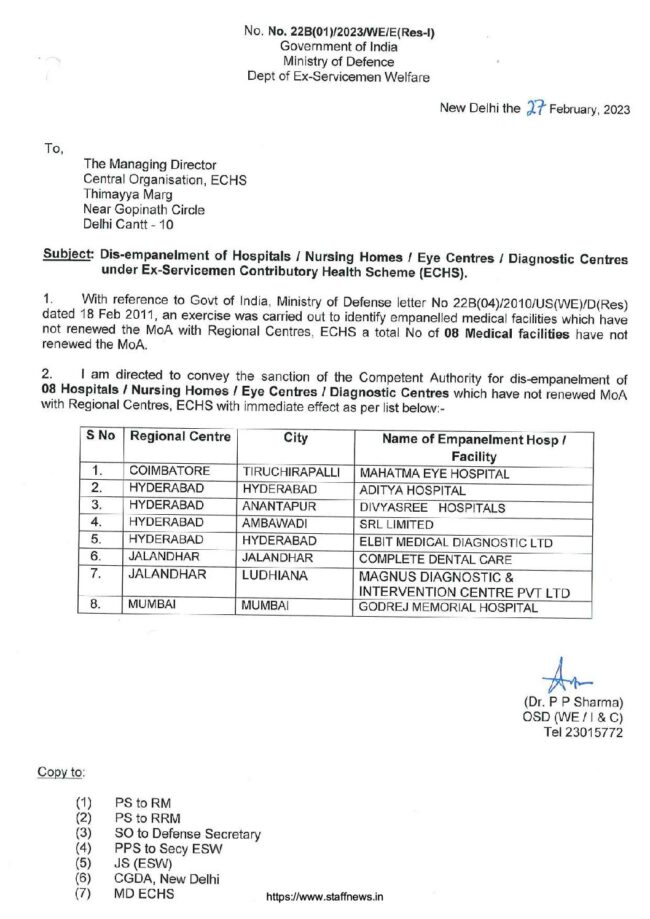 No. No. 22B(01)/2023/WE/E(Res-I)
Government of India
Ministry of Defence
Dept of Ex-Servicemen Welfare

New Delhi the 27 February, 2023

To,

The Managing Director
Central Organisation, ECHS
Thimayya Marg
Near Gopinath Circle
Delhi Cantt - 10

Subject: Dis-empanelment of Hospitals / Nursing Homes / Eye Centres / Diagnostic Centres under Ex-Servicemen Contributory Health Scheme (ECHS).

1. With reference to Govt of India, Ministry of Defense letter No 22B(04)/2010/US(WE)/D(Res) dated 18 Feb 2011, an exercise was carried out to identify empanelled medical facilities which have not renewed the MoA with Regional Centres, ECHS a total No of 08 Medical facilities have not renewed the MoA.

2. I am directed to convey the sanction of the Competent Authority for dis-empanelment of 08 Hospitals / Nursing Homes / Eye Centres / Diagnostic Centres which have not renewed MoA with Regional Centres, ECHS with immediate effect as per list below:-

| S No | Regional Centre | City | Name of Empanelment Hosp / Facility |
|---|---|---|---|
| 1. | COIMBATORE | TIRUCHIRAPALLI | MAHATMA EYE HOSPITAL |
| 2. | HYDERABAD | HYDERABAD | ADITYA HOSPITAL |
| 3. | HYDERABAD | ANANTAPUR | DIVYASREE HOSPITALS |
| 4. | HYDERABAD | AMBAWADI | SRL LIMITED |
| 5. | HYDERABAD | HYDERABAD | ELBIT MEDICAL DIAGNOSTIC LTD |
| 6. | JALANDHAR | JALANDHAR | COMPLETE DENTAL CARE |
| 7. | JALANDHAR | LUDHIANA | MAGNUS DIAGNOSTIC & INTERVENTION CENTRE PVT LTD |
| 8. | MUMBAI | MUMBAI | GODREJ MEMORIAL HOSPITAL |

(Dr. P P Sharma)
OSD (WE / I & C)
Tel 23015772

Copy to:

(1) PS to RM
(2) PS to RRM
(3) SO to Defense Secretary
(4) PPS to Secy ESW
(5) JS (ESW)
(6) CGDA, New Delhi
(7) MD ECHS

https://www.staffnews.in